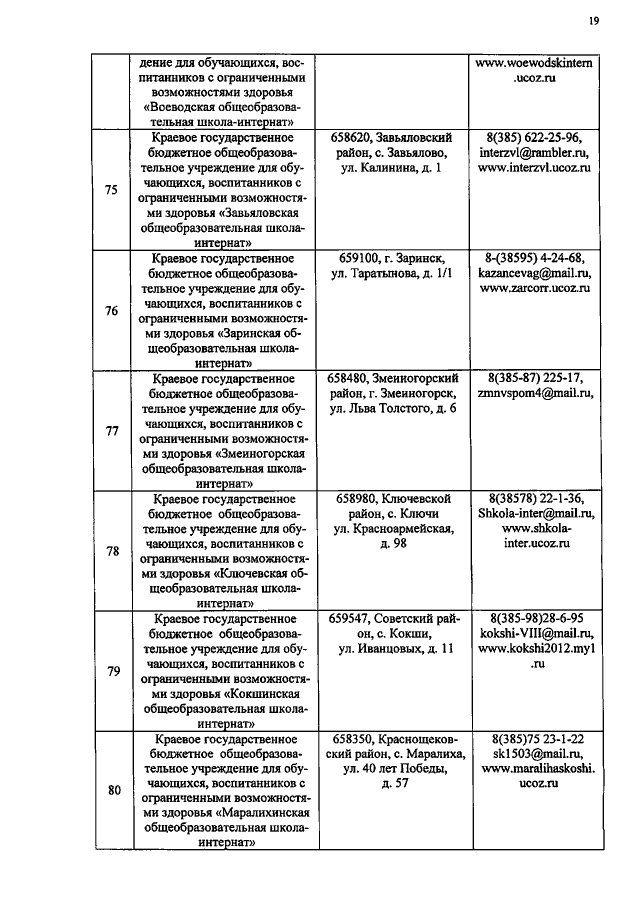 19

|  |  |  |  |
|---|---|---|---|
|  | дение для обучающихся, воспитанников с ограниченными возможностями здоровья «Воеводская общеобразовательная школа-интернат» |  | www.woewodskintern.ucoz.ru |
| 75 | Краевое государственное бюджетное общеобразовательное учреждение для обучающихся, воспитанников с ограниченными возможностями здоровья «Завьяловская общеобразовательная школа-интернат» | 658620, Завьяловский район, с. Завьялово, ул. Калинина, д. 1 | 8(385) 622-25-96, interzvl@rambler.ru, www.interzvl.ucoz.ru |
| 76 | Краевое государственное бюджетное общеобразовательное учреждение для обучающихся, воспитанников с ограниченными возможностями здоровья «Заринская общеобразовательная школа-интернат» | 659100, г. Заринск, ул. Таратынова, д. 1/1 | 8-(38595) 4-24-68, kazancevag@mail.ru, www.zarcorr.ucoz.ru |
| 77 | Краевое государственное бюджетное общеобразовательное учреждение для обучающихся, воспитанников с ограниченными возможностями здоровья «Змеиногорская общеобразовательная школа-интернат» | 658480, Змеиногорский район, г. Змеиногорск, ул. Льва Толстого, д. 6 | 8(385-87) 225-17, zmnvspom4@mail.ru, |
| 78 | Краевое государственное бюджетное общеобразовательное учреждение для обучающихся, воспитанников с ограниченными возможностями здоровья «Ключевская общеобразовательная школа-интернат» | 658980, Ключевской район, с. Ключи ул. Красноармейская, д. 98 | 8(38578) 22-1-36, Shkola-inter@mail.ru, www.shkola-inter.ucoz.ru |
| 79 | Краевое государственное бюджетное общеобразовательное учреждение для обучающихся, воспитанников с ограниченными возможностями здоровья «Кокшинская общеобразовательная школа-интернат» | 659547, Советский район, с. Кокши, ул. Иванцовых, д. 11 | 8(385-98)28-6-95 kokshi-VIII@mail.ru, www.kokshi2012.my1.ru |
| 80 | Краевое государственное бюджетное общеобразовательное учреждение для обучающихся, воспитанников с ограниченными возможностями здоровья «Маралихинская общеобразовательная школа-интернат» | 658350, Краснощековский район, с. Маралиха, ул. 40 лет Победы, д. 57 | 8(385)75 23-1-22 sk1503@mail.ru, www.maralihaskoshi.ucoz.ru |